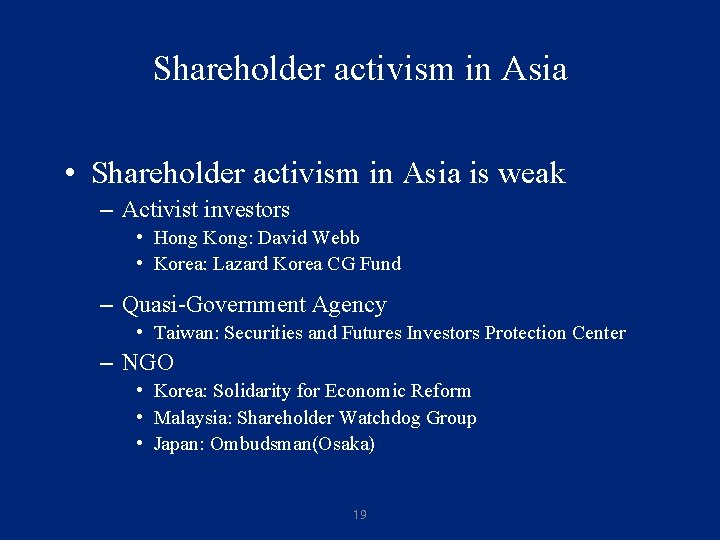 Shareholder activism in Asia

• Shareholder activism in Asia is weak
– Activist investors
• Hong Kong: David Webb
• Korea: Lazard Korea CG Fund
– Quasi-Government Agency
• Taiwan: Securities and Futures Investors Protection Center
– NGO
• Korea: Solidarity for Economic Reform
• Malaysia: Shareholder Watchdog Group
• Japan: Ombudsman(Osaka)

19